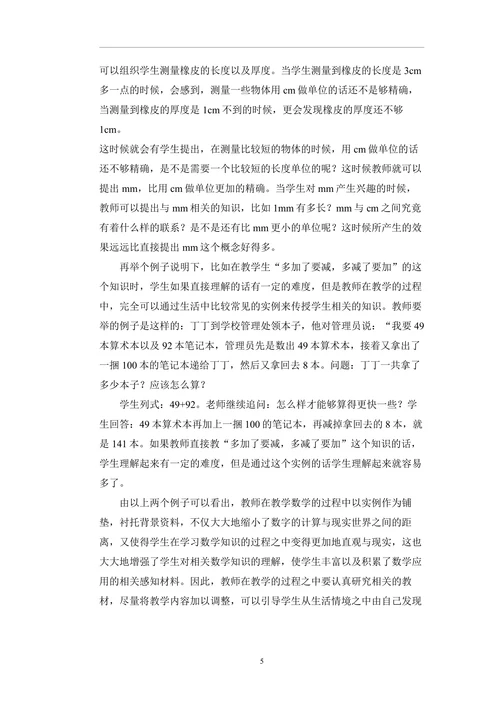 可以组织学生测量橡皮的长度以及厚度。当学生测量到橡皮的长度是 3cm 多一点的时候，会感到，测量一些物体用 cm 做单位的话还不是够精确，当测量到橡皮的厚度是 1cm 不到的时候，更会发现橡皮的厚度还不够 1cm。

这时候就会有学生提出，在测量比较短的物体的时候，用 cm 做单位的话还不够精确，是不是需要一个比较短的长度单位的呢？这时候教师就可以提出 mm，比用 cm 做单位更加的精确。当学生对 mm 产生兴趣的时候，教师可以提出与 mm 相关的知识，比如 1mm 有多长？mm 与 cm 之间究竟有着什么样的联系？是不是还有比 mm 更小的单位呢？这时候所产生的效果远远比直接提出 mm 这个概念好得多。

再举个例子说明下，比如在教学生“多加了要减，多减了要加”的这个知识时，学生如果直接理解的话有一定的难度，但是教师在教学的过程中，完全可以通过生活中比较常见的实例来传授学生相关的知识。教师要举的例子是这样的：丁丁到学校管理处领本子，他对管理员说：“我要 49 本算术本以及 92 本笔记本，管理员先是数出 49 本算术本，接着又拿出了一捆 100 本的笔记本递给丁丁，然后又拿回去 8 本。问题：丁丁一共拿了多少本子？应该怎么算？

学生列式：49+92。老师继续追问：怎么样才能够算得更快一些？学生回答：49 本算术本再加上一捆 100 的笔记本，再减掉拿回去的 8 本，就是 141 本。如果教师直接教“多加了要减，多减了要加”这个知识的话，学生理解起来有一定的难度，但是通过这个实例的话学生理解起来就容易多了。

由以上两个例子可以看出，教师在教学数学的过程中以实例作为铺垫，衬托背景资料，不仅大大地缩小了数字的计算与现实世界之间的距离，又使得学生在学习数学知识的过程之中变得更加地直观与现实，这也大大地增强了学生对相关数学知识的理解，使学生丰富以及积累了数学应用的相关感知材料。因此，教师在教学的过程之中要认真研究相关的教材，尽量将教学内容加以调整，可以引导学生从生活情境之中由自己发现

5